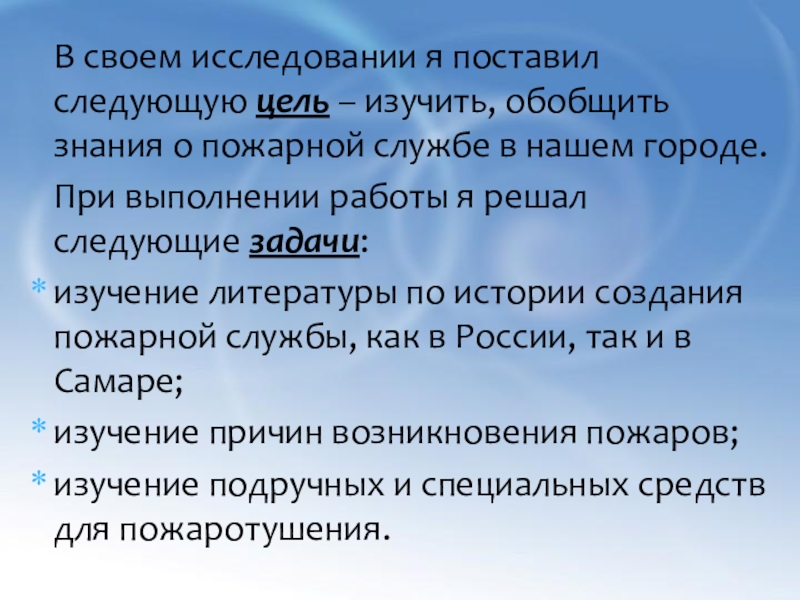 В своем исследовании я поставил следующую цель – изучить, обобщить знания о пожарной службе в нашем городе.

При выполнении работы я решал следующие задачи:

* изучение литературы по истории создания пожарной службы, как в России, так и в Самаре;

* изучение причин возникновения пожаров;

* изучение подручных и специальных средств для пожаротушения.